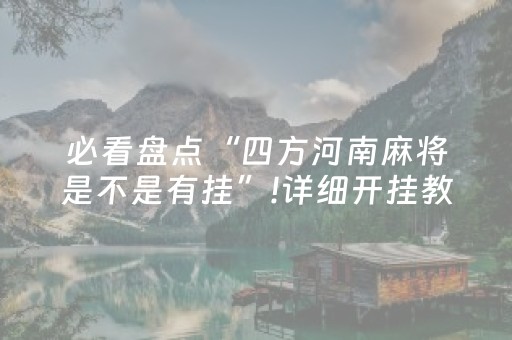 必看盘点“四方河南麻将是不是有挂”!详细开挂教